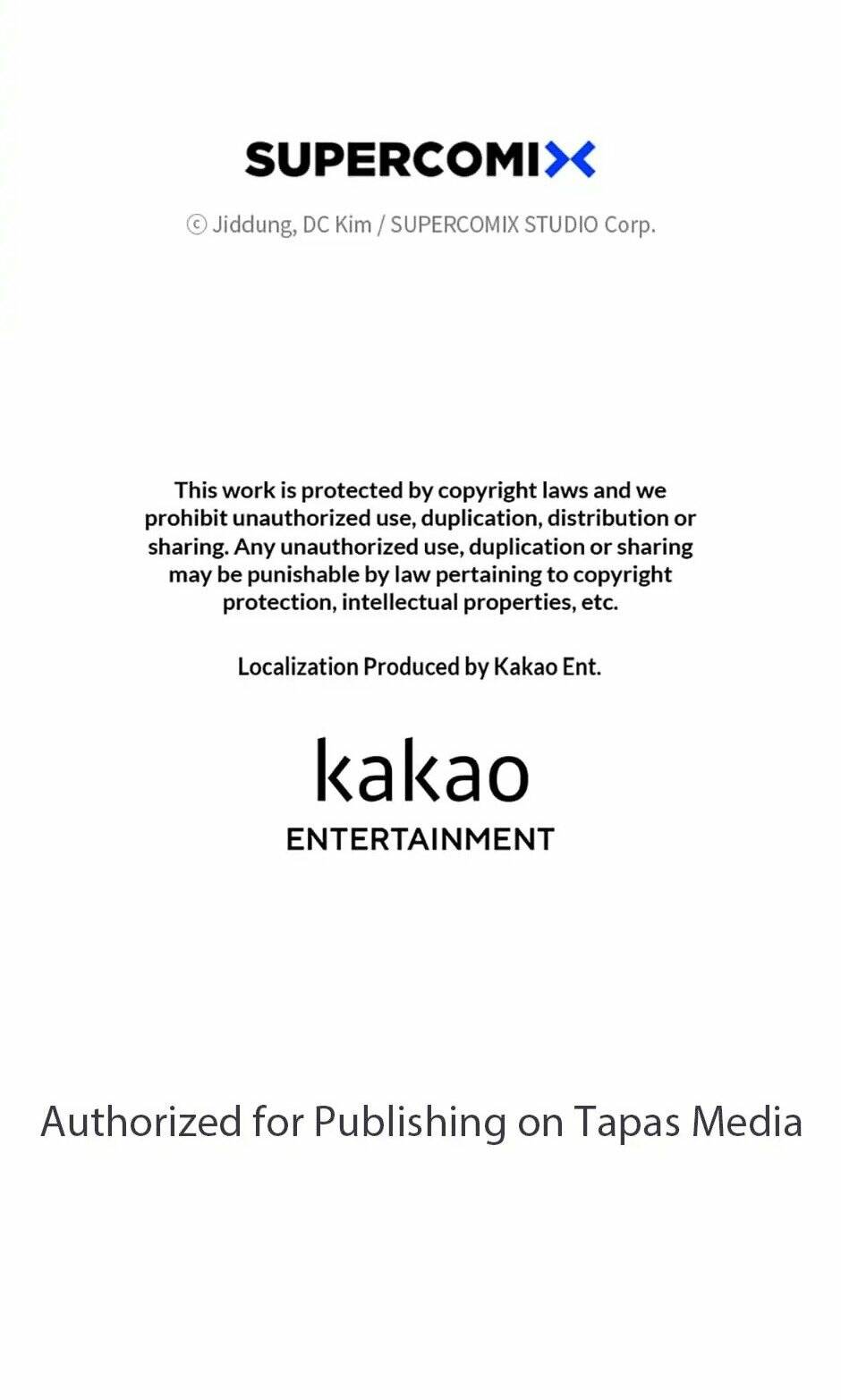 SUPERCOMIX

ⓒ Jiddung, DC Kim / SUPERCOMIX STUDIO Corp.

This work is protected by copyright laws and we prohibit unauthorized use, duplication, distribution or sharing. Any unauthorized use, duplication or sharing may be punishable by law pertaining to copyright protection, intellectual properties, etc.

Localization Produced by Kakao Ent.

kakao
ENTERTAINMENT

Authorized for Publishing on Tapas Media